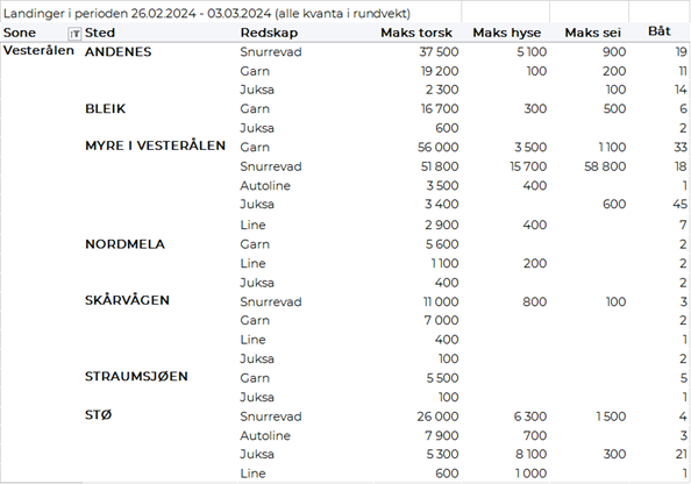 Landinger i perioden 26.02.2024 - 03.03.2024 (alle kvanta i rundvekt)

| Sone | Sted | Redskap | Maks torsk | Maks hyse | Maks sei | Båt |
|---|---|---|---|---|---|---|
| Vesterålen | ANDENES | Snurrevad | 37 500 | 5 100 | 900 | 19 |
| | | Garn | 19 200 | 100 | 200 | 11 |
| | | Juksa | 2 300 | | 100 | 14 |
| | BLEIK | Garn | 16 700 | 300 | 500 | 6 |
| | | Juksa | 600 | | | 2 |
| | MYRE I VESTERÅLEN | Garn | 56 000 | 3 500 | 1 100 | 33 |
| | | Snurrevad | 51 800 | 15 700 | 58 800 | 18 |
| | | Autoline | 3 500 | 400 | | 1 |
| | | Juksa | 3 400 | | 600 | 45 |
| | | Line | 2 900 | 400 | | 7 |
| | NORDMELA | Garn | 5 600 | | | 2 |
| | | Line | 1 100 | 200 | | 2 |
| | | Juksa | 400 | | | 2 |
| | SKÅRVÅGEN | Snurrevad | 11 000 | 800 | 100 | 3 |
| | | Garn | 7 000 | | | 2 |
| | | Line | 400 | | | 1 |
| | | Juksa | 100 | | | 2 |
| | STRAUMSJØEN | Garn | 5 500 | | | 5 |
| | | Juksa | 100 | | | 1 |
| | STØ | Snurrevad | 26 000 | 6 300 | 1 500 | 4 |
| | | Autoline | 7 900 | 700 | | 3 |
| | | Juksa | 5 300 | 8 100 | 300 | 21 |
| | | Line | 600 | 1 000 | | 1 |